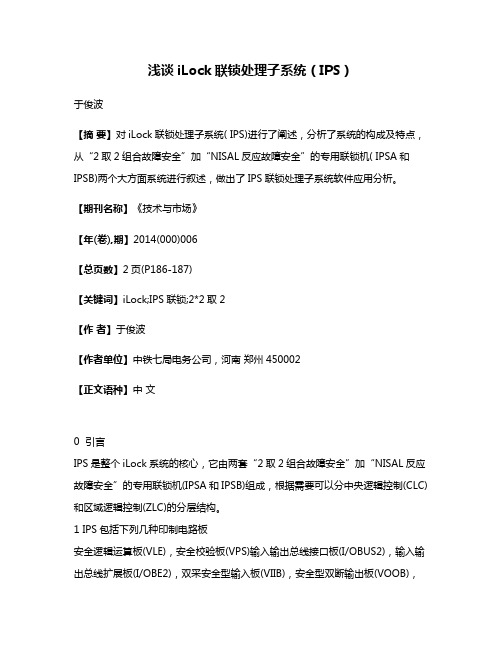 浅谈 iLock 联锁处理子系统（IPS）

于俊波

【摘 要】对 iLock 联锁处理子系统( IPS)进行了阐述，分析了系统的构成及特点，从“2 取 2 组合故障安全”加“NISAL 反应故障安全”的专用联锁机( IPSA 和 IPSB)两个大方面系统进行叙述，做出了 IPS 联锁处理子系统软件应用分析。

【期刊名称】《技术与市场》

【年(卷),期】2014(000)006

【总页数】2 页(P186-187)

【关键词】iLock;IPS 联锁;2*2 取 2

【作 者】于俊波

【作者单位】中铁七局电务公司，河南 郑州 450002

【正文语种】中 文

0 引言
IPS 是整个 iLock 系统的核心，它由两套“2 取 2 组合故障安全”加“NISAL 反应故障安全”的专用联锁机(IPSA 和 IPSB)组成，根据需要可以分中央逻辑控制(CLC)和区域逻辑控制(ZLC)的分层结构。
1 IPS 包括下列几种印制电路板
安全逻辑运算板(VLE)，安全校验板(VPS)输入输出总线接口板(I/OBUS2)，输入输出总线扩展板(I/OBE2)，双采安全型输入板(VIIB)，安全型双断输出板(VOOB)，